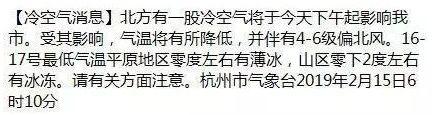 【冷空气消息】北方有一股冷空气将于今天下午起影响我市。受其影响，气温将有所降低，并伴有4-6级偏北风。16-17号最低气温平原地区零度左右有薄冰，山区零下2度左右有冰冻。请有关方面注意。杭州市气象台2019年2月15日6时10分